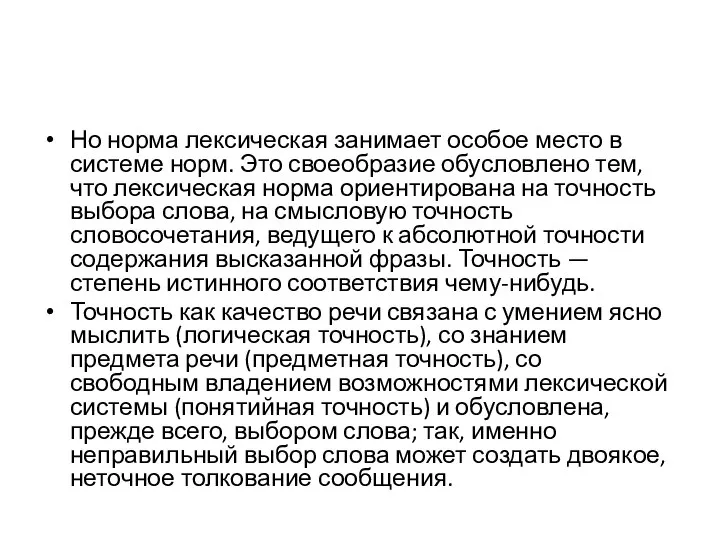 • Но норма лексическая занимает особое место в системе норм. Это своеобразие обусловлено тем, что лексическая норма ориентирована на точность выбора слова, на смысловую точность словосочетания, ведущего к абсолютной точности содержания высказанной фразы. Точность — степень истинного соответствия чему-нибудь.

• Точность как качество речи связана с умением ясно мыслить (логическая точность), со знанием предмета речи (предметная точность), со свободным владением возможностями лексической системы (понятийная точность) и обусловлена, прежде всего, выбором слова; так, именно неправильный выбор слова может создать двоякое, неточное толкование сообщения.